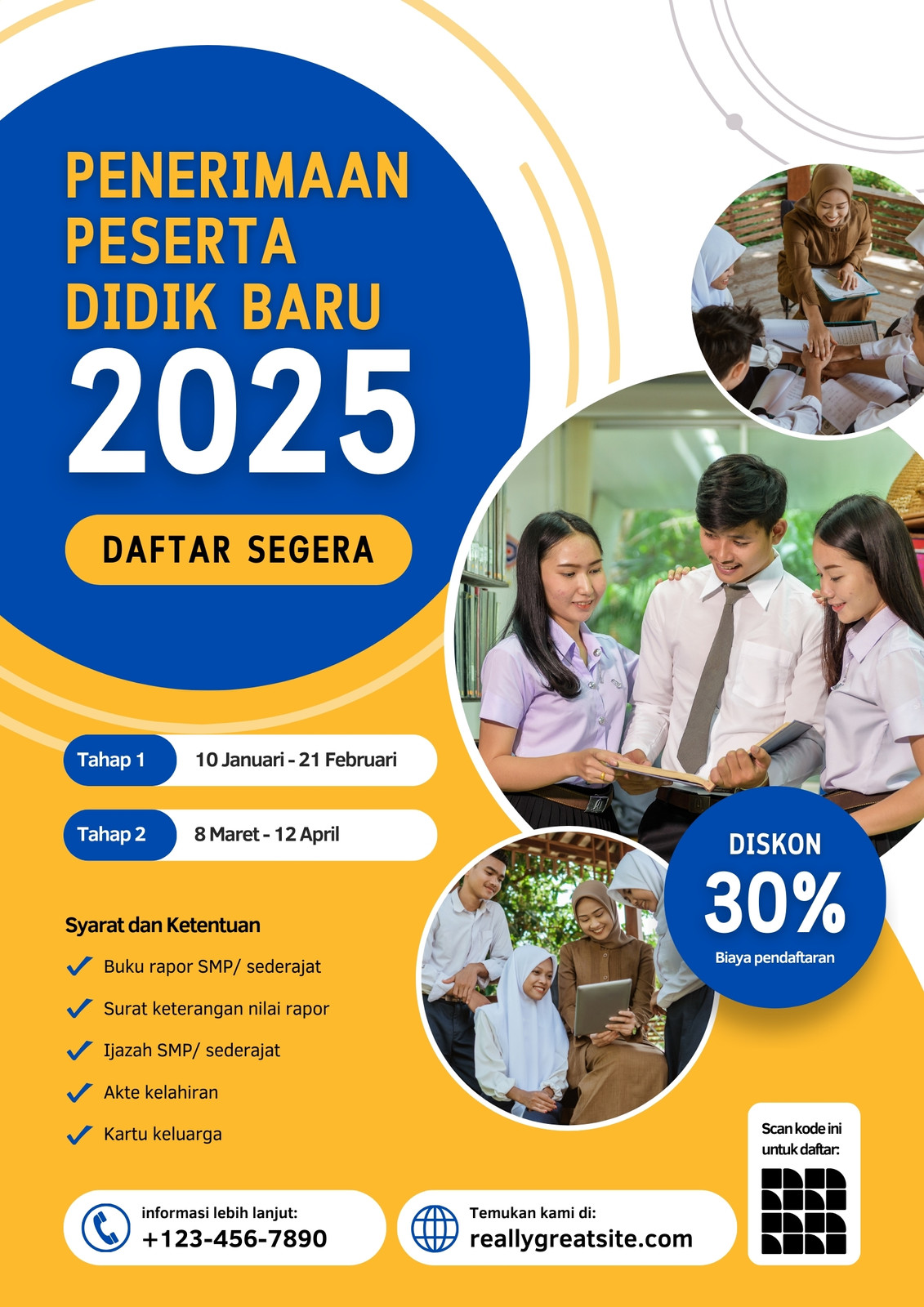 PENERIMAAN PESERTA DIDIK BARU

2025

DAFTAR SEGERA

Tahap 1 10 Januari - 21 Februari

Tahap 2 8 Maret - 12 April

DISKON

30%

Biaya pendaftaran

Syarat dan Ketentuan

✓ Buku rapor SMP/ sederajat

✓ Surat keterangan nilai rapor

✓ Ijazah SMP/ sederajat

✓ Akte kelahiran

✓ Kartu keluarga

Scan kode ini untuk daftar:

informasi lebih lanjut:
+123-456-7890

Temukan kami di:
reallygreatsite.com